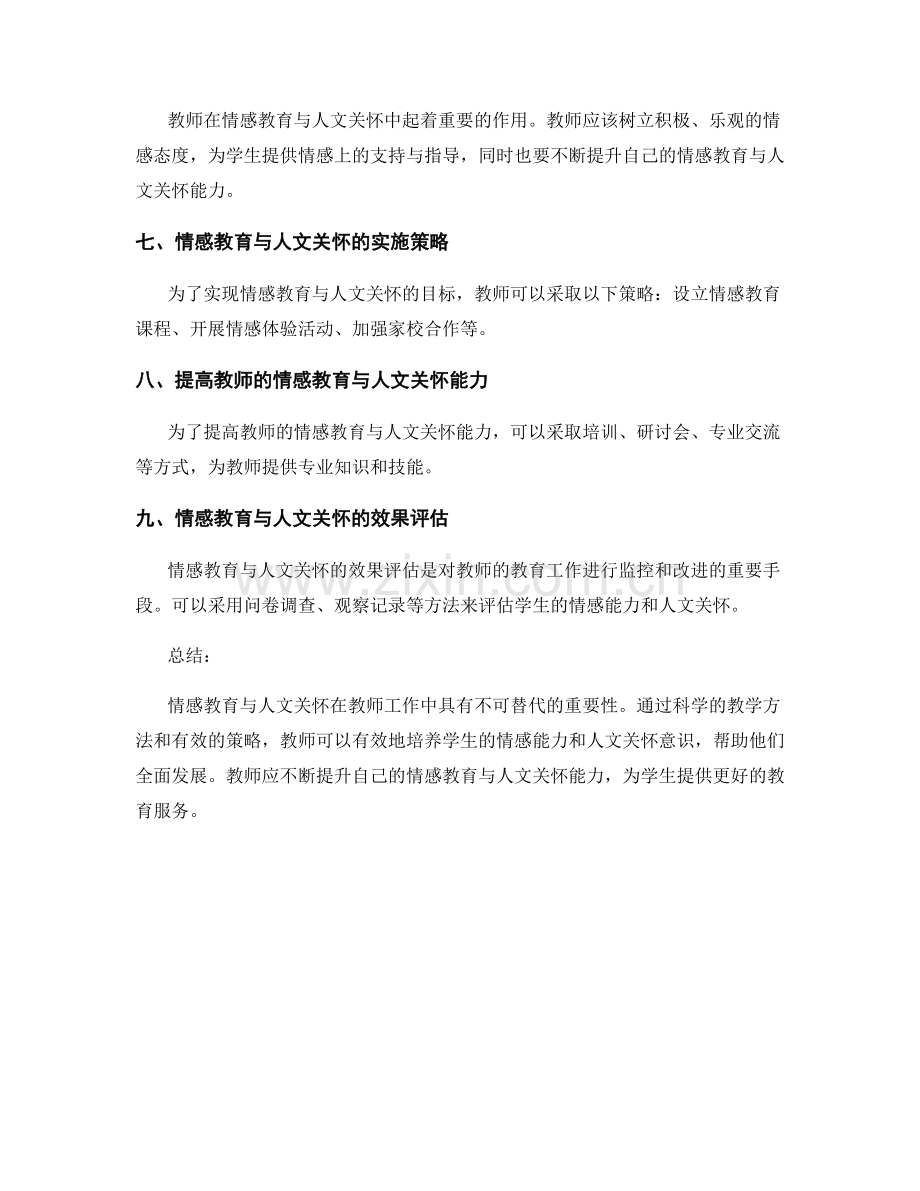 教师在情感教育与人文关怀中起着重要的作用。教师应该树立积极、乐观的情感态度，为学生提供情感上的支持与指导，同时也要不断提升自己的情感教育与人文关怀能力。

七、情感教育与人文关怀的实施策略

为了实现情感教育与人文关怀的目标，教师可以采取以下策略：设立情感教育课程、开展情感体验活动、加强家校合作等。

八、提高教师的情感教育与人文关怀能力

为了提高教师的情感教育与人文关怀能力，可以采取培训、研讨会、专业交流等方式，为教师提供专业知识和技能。

九、情感教育与人文关怀的效果评估

情感教育与人文关怀的效果评估是对教师的教育工作进行监控和改进的重要手段。可以采用问卷调查、观察记录等方法来评估学生的情感能力和人文关怀。

总结：

情感教育与人文关怀在教师工作中具有不可替代的重要性。通过科学的教学方法和有效的策略，教师可以有效地培养学生的情感能力和人文关怀意识，帮助他们全面发展。教师应不断提升自己的情感教育与人文关怀能力，为学生提供更好的教育服务。

www.zixin.com.cn